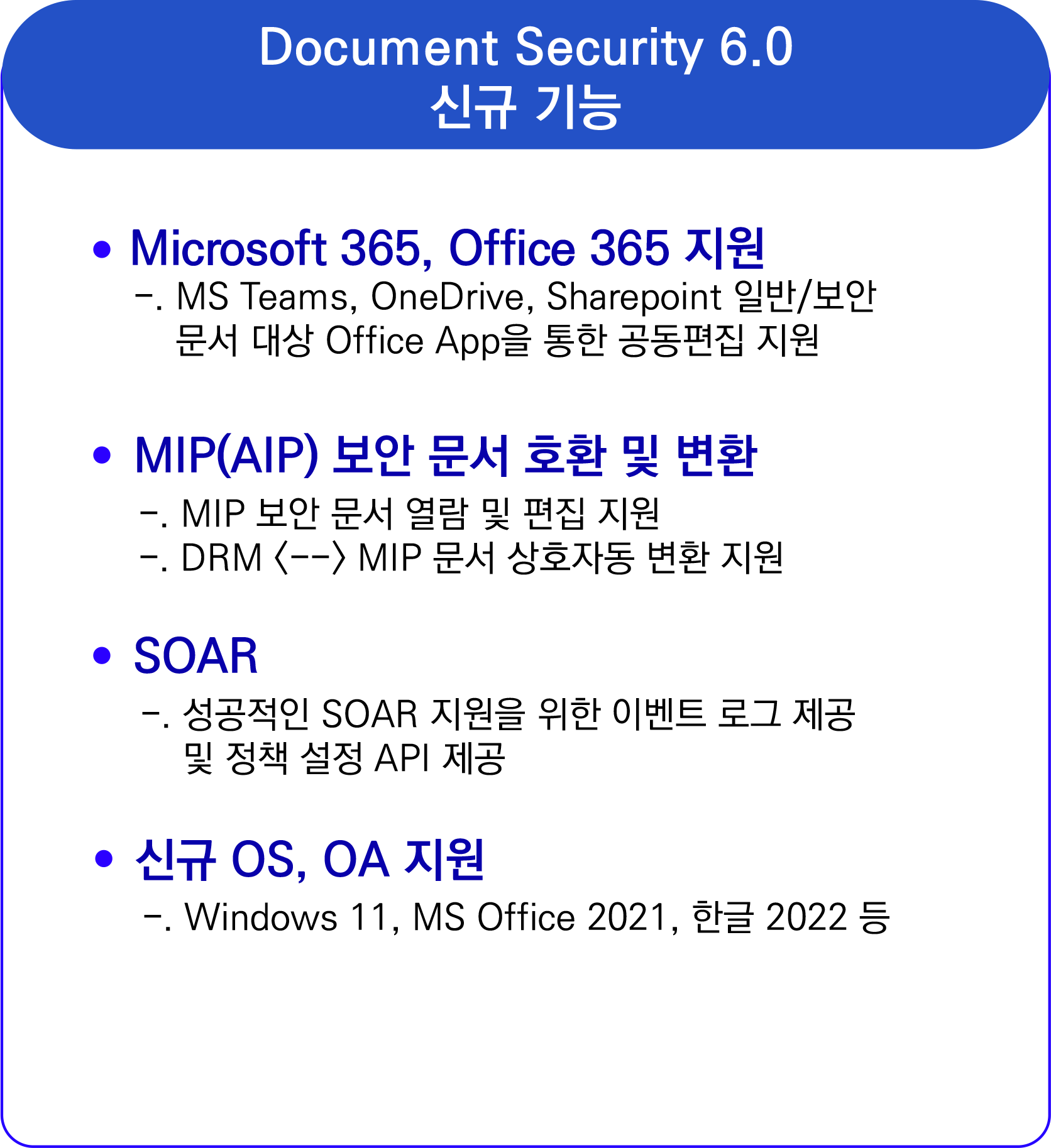 Document Security 6.0
신규 기능

• Microsoft 365, Office 365 지원
-. MS Teams, OneDrive, Sharepoint 일반/보안 문서 대상 Office App을 통한 공동편집 지원

• MIP(AIP) 보안 문서 호환 및 변환
-. MIP 보안 문서 열람 및 편집 지원
-. DRM <--> MIP 문서 상호자동 변환 지원

• SOAR
-. 성공적인 SOAR 지원을 위한 이벤트 로그 제공 및 정책 설정 API 제공

• 신규 OS, OA 지원
-. Windows 11, MS Office 2021, 한글 2022 등